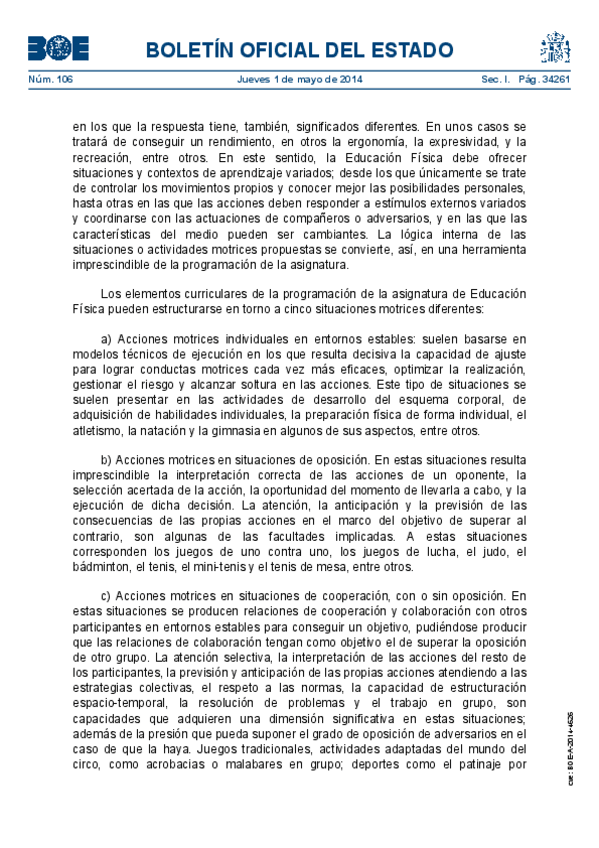 BOE

BOLETÍN OFICIAL DEL ESTADO

Núm. 106 Jueves 1 de mayo de 2014 Sec. I. Pág. 34261

en los que la respuesta tiene, también, significados diferentes. En unos casos se tratará de conseguir un rendimiento, en otros la ergonomía, la expresividad, y la recreación, entre otros. En este sentido, la Educación Física debe ofrecer situaciones y contextos de aprendizaje variados; desde los que únicamente se trate de controlar los movimientos propios y conocer mejor las posibilidades personales, hasta otras en las que las acciones deben responder a estímulos externos variados y coordinarse con las actuaciones de compañeros o adversarios, y en las que las características del medio pueden ser cambiantes. La lógica interna de las situaciones o actividades motrices propuestas se convierte, así, en una herramienta imprescindible de la programación de la asignatura.

Los elementos curriculares de la programación de la asignatura de Educación Física pueden estructurarse en torno a cinco situaciones motrices diferentes:

a) Acciones motrices individuales en entornos estables: suelen basarse en modelos técnicos de ejecución en los que resulta decisiva la capacidad de ajuste para lograr conductas motrices cada vez más eficaces, optimizar la realización, gestionar el riesgo y alcanzar soltura en las acciones. Este tipo de situaciones se suelen presentar en las actividades de desarrollo del esquema corporal, de adquisición de habilidades individuales, la preparación física de forma individual, el atletismo, la natación y la gimnasia en algunos de sus aspectos, entre otros.

b) Acciones motrices en situaciones de oposición. En estas situaciones resulta imprescindible la interpretación correcta de las acciones de un oponente, la selección acertada de la acción, la oportunidad del momento de llevarla a cabo, y la ejecución de dicha decisión. La atención, la anticipación y la previsión de las consecuencias de las propias acciones en el marco del objetivo de superar al contrario, son algunas de las facultades implicadas. A estas situaciones corresponden los juegos de uno contra uno, los juegos de lucha, el judo, el bádminton, el tenis, el mini-tenis y el tenis de mesa, entre otros.

c) Acciones motrices en situaciones de cooperación, con o sin oposición. En estas situaciones se producen relaciones de cooperación y colaboración con otros participantes en entornos estables para conseguir un objetivo, pudiéndose producir que las relaciones de colaboración tengan como objetivo el de superar la oposición de otro grupo. La atención selectiva, la interpretación de las acciones del resto de los participantes, la previsión y anticipación de las propias acciones atendiendo a las estrategias colectivas, el respeto a las normas, la capacidad de estructuración espacio-temporal, la resolución de problemas y el trabajo en grupo, son capacidades que adquieren una dimensión significativa en estas situaciones; además de la presión que pueda suponer el grado de oposición de adversarios en el caso de que la haya. Juegos tradicionales, actividades adaptadas del mundo del circo, como acrobacias o malabares en grupo; deportes como el patinaje por

cve: BOE-A-2014-4626